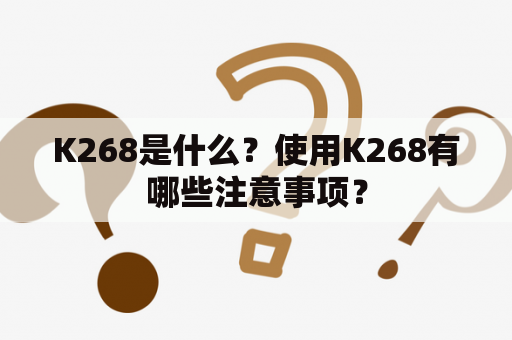 K268是什么？使用K268有哪些注意事项？